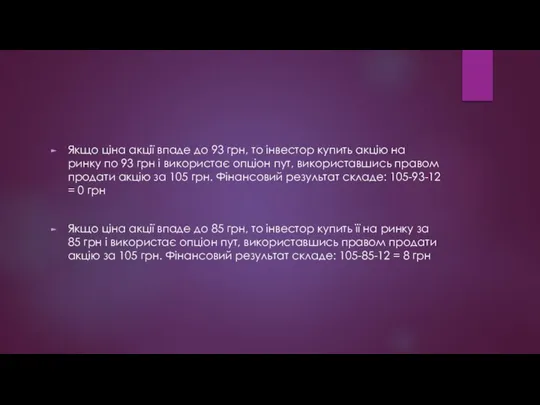 ► Якщо ціна акції впаде до 93 грн, то інвестор купить акцію на ринку по 93 грн і використає опціон пут, використавшись правом продати акцію за 105 грн. Фінансовий результат складе: 105-93-12 = 0 грн

► Якщо ціна акції впаде до 85 грн, то інвестор купить її на ринку за 85 грн і використає опціон пут, використавшись правом продати акцію за 105 грн. Фінансовий результат складе: 105-85-12 = 8 грн